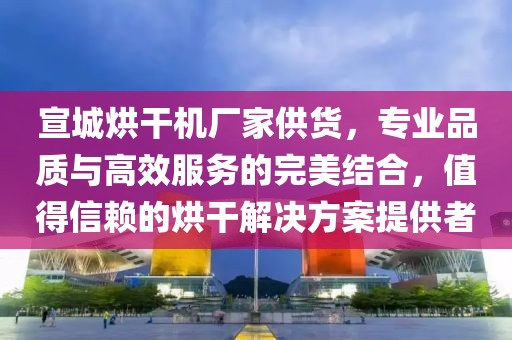 宣城烘干机厂家供货，专业品质与高效服务的完美结合，值得信赖的烘干解决方案提供者